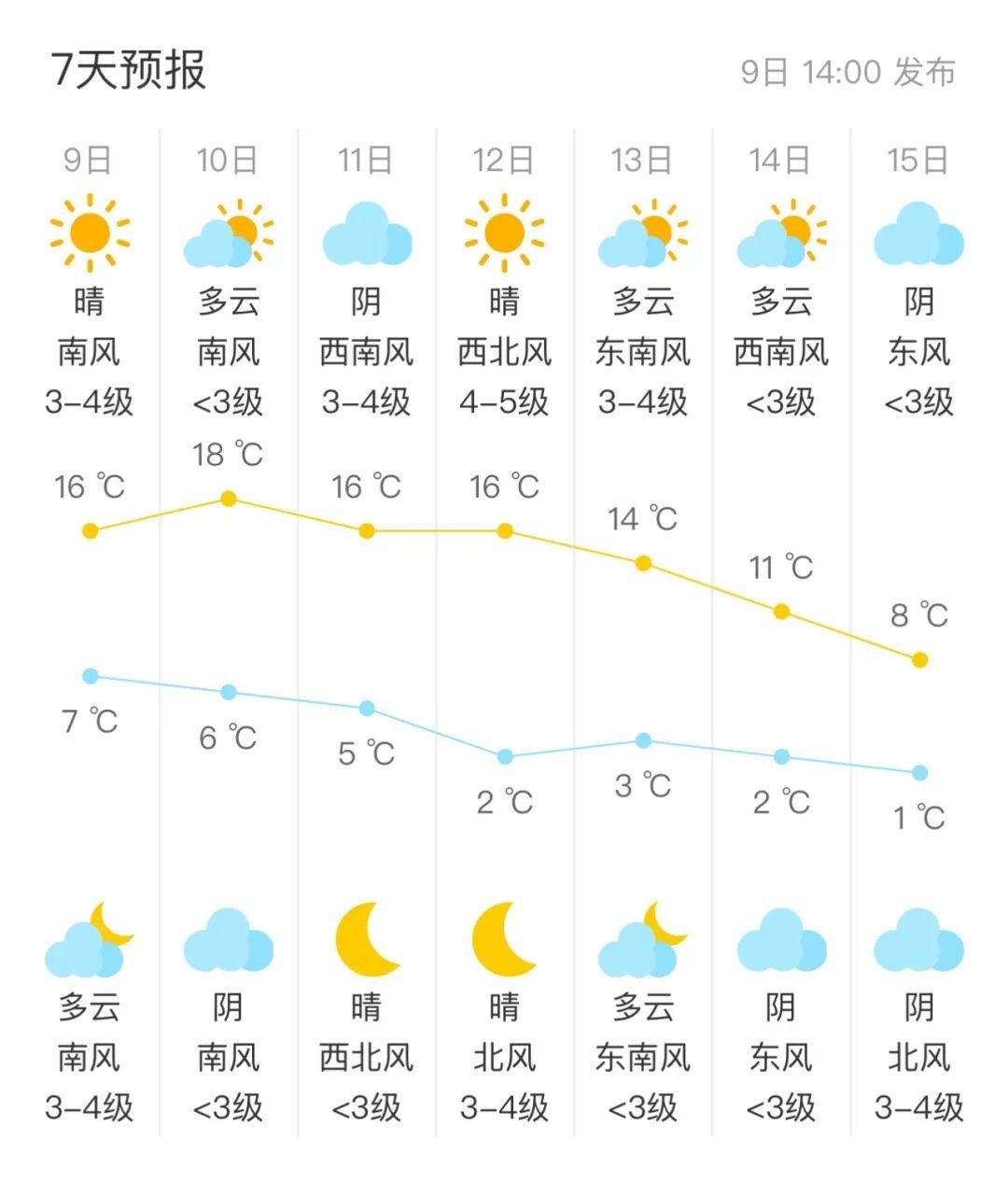 7天预报

9日 14:00 发布

| 9日 | 10日 | 11日 | 12日 | 13日 | 14日 | 15日 |
|---|---|---|---|---|---|---|
| 晴 | 多云 | 阴 | 晴 | 多云 | 多云 | 阴 |
| 南风 | 南风 | 西南风 | 西北风 | 东南风 | 西南风 | 东风 |
| 3-4级 | <3级 | 3-4级 | 4-5级 | 3-4级 | <3级 | <3级 |
| 16 ℃ | 18 ℃ | 16 ℃ | 16 ℃ | 14 ℃ | 11 ℃ | 8 ℃ |
| 7 ℃ | 6 ℃ | 5 ℃ | 2 ℃ | 3 ℃ | 2 ℃ | 1 ℃ |
| 多云 | 阴 | 晴 | 晴 | 多云 | 阴 | 阴 |
| 南风 | 南风 | 西北风 | 北风 | 东南风 | 东风 | 北风 |
| 3-4级 | <3级 | <3级 | 3-4级 | <3级 | <3级 | 3-4级 |